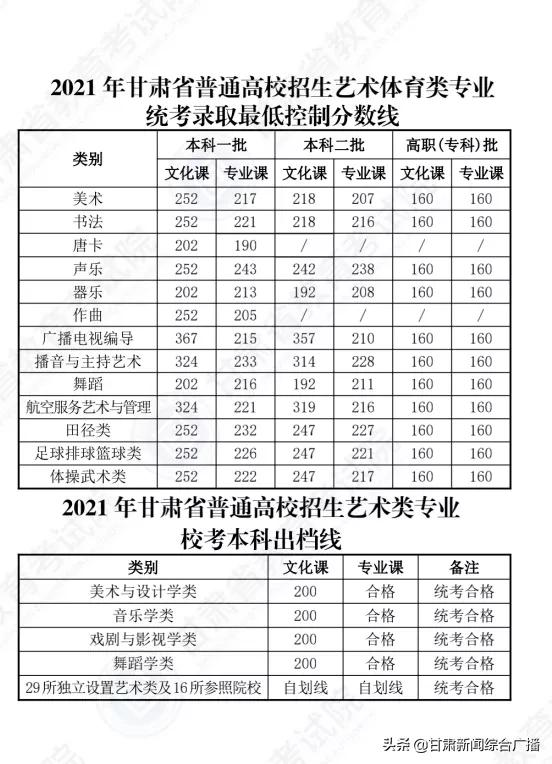 2021 年甘肃省普通高校招生艺术体育类专业统考录取最低控制分数线

| 类别 | 本科一批 文化课 | 本科一批 专业课 | 本科二批 文化课 | 本科二批 专业课 | 高职(专科)批 文化课 | 高职(专科)批 专业课 |
|---|---|---|---|---|---|---|
| 美术 | 252 | 217 | 218 | 207 | 160 | 160 |
| 书法 | 252 | 221 | 218 | 216 | 160 | 160 |
| 唐卡 | 202 | 190 | / | / | / | / |
| 声乐 | 252 | 243 | 242 | 238 | 160 | 160 |
| 器乐 | 202 | 213 | 192 | 208 | 160 | 160 |
| 作曲 | 252 | 205 | / | / | / | / |
| 广播电视编导 | 367 | 215 | 357 | 210 | 160 | 160 |
| 播音与主持艺术 | 324 | 233 | 314 | 228 | 160 | 160 |
| 舞蹈 | 202 | 216 | 192 | 211 | 160 | 160 |
| 航空服务艺术与管理 | 324 | 221 | 319 | 216 | 160 | 160 |
| 田径类 | 252 | 232 | 247 | 227 | 160 | 160 |
| 足球排球篮球类 | 252 | 226 | 247 | 221 | 160 | 160 |
| 体操武术类 | 252 | 222 | 247 | 217 | 160 | 160 |

2021 年甘肃省普通高校招生艺术类专业校考本科出档线

| 类别 | 文化课 | 专业课 | 备注 |
|---|---|---|---|
| 美术与设计学类 | 200 | 合格 | 统考合格 |
| 音乐学类 | 200 | 合格 | 统考合格 |
| 戏剧与影视学类 | 200 | 合格 | 统考合格 |
| 舞蹈学类 | 200 | 合格 | 统考合格 |
| 29所独立设置艺术类及16所参照院校 | 自划线 | 自划线 | 统考合格 |

头条 @甘肃新闻综合广播